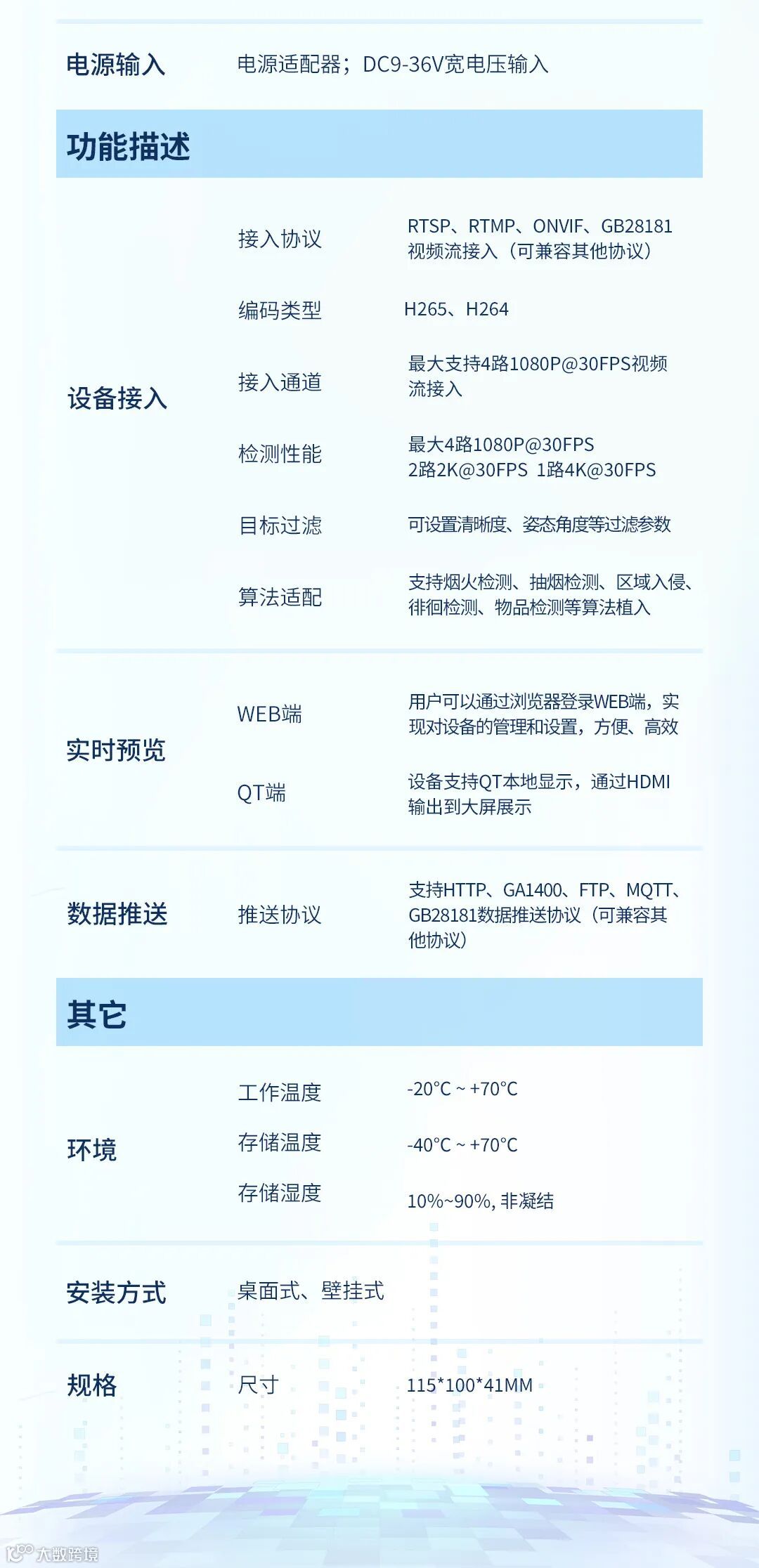 电源输入 电源适配器；DC9-36V宽电压输入

功能描述

设备接入

接入协议 RTSP、RTMP、ONVIF、GB28181视频流接入（可兼容其他协议）

编码类型 H265、H264

接入通道 最大支持4路1080P@30FPS视频流接入

检测性能 最大4路1080P@30FPS 2路2K@30FPS 1路4K@30FPS

目标过滤 可设置清晰度、姿态角度等过滤参数

算法适配 支持烟火检测、抽烟检测、区域入侵、徘徊检测、物品检测等算法植入

实时预览

WEB端 用户可以通过浏览器登录WEB端，实现对设备的管理和设置，方便、高效

QT端 设备支持QT本地显示，通过HDMI输出到大屏展示

数据推送 推送协议 支持HTTP、GA1400、FTP、MQTT、GB28181数据推送协议（可兼容其他协议）

其它

环境

工作温度 -20°C ~ +70°C

存储温度 -40°C ~ +70°C

存储湿度 10%~90%, 非凝结

安装方式 桌面式、壁挂式

规格 尺寸 115*100*41MM

大数跨境